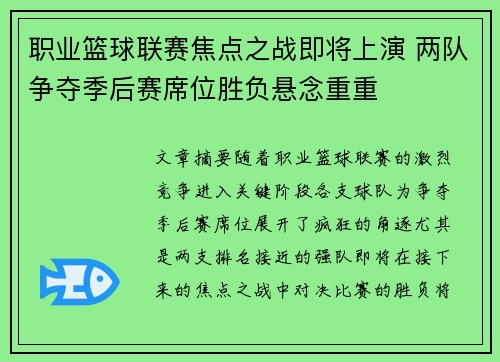 职业篮球联赛焦点之战即将上演 两队争夺季后赛席位胜负悬念重重

文章摘要随着职业篮球联赛的激烈竞争进入关键阶段各支球队为争夺季后赛席位展开了疯狂的角逐尤其是两支排名接近的强队即将在接下来的焦点之战中对决比赛的胜负将